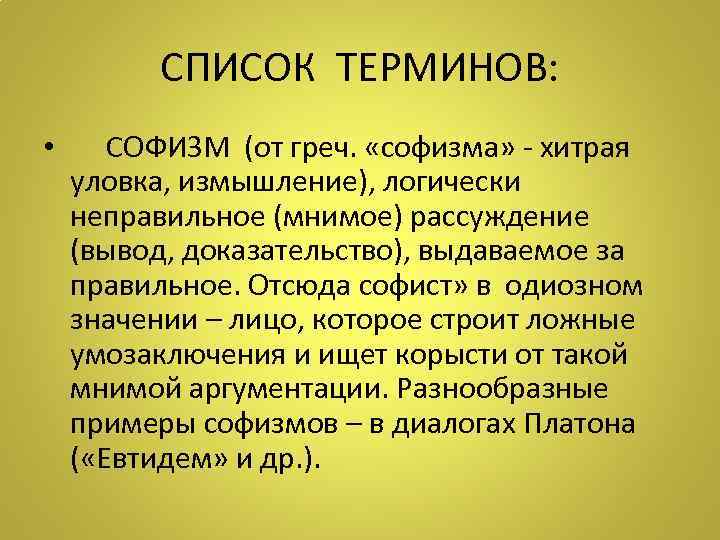 СПИСОК ТЕРМИНОВ:

• СОФИЗМ (от греч. «софизма» - хитрая уловка, измышление), логически неправильное (мнимое) рассуждение (вывод, доказательство), выдаваемое за правильное. Отсюда софист» в одиозном значении – лицо, которое строит ложные умозаключения и ищет корысти от такой мнимой аргументации. Разнообразные примеры софизмов – в диалогах Платона («Евтидем» и др.).